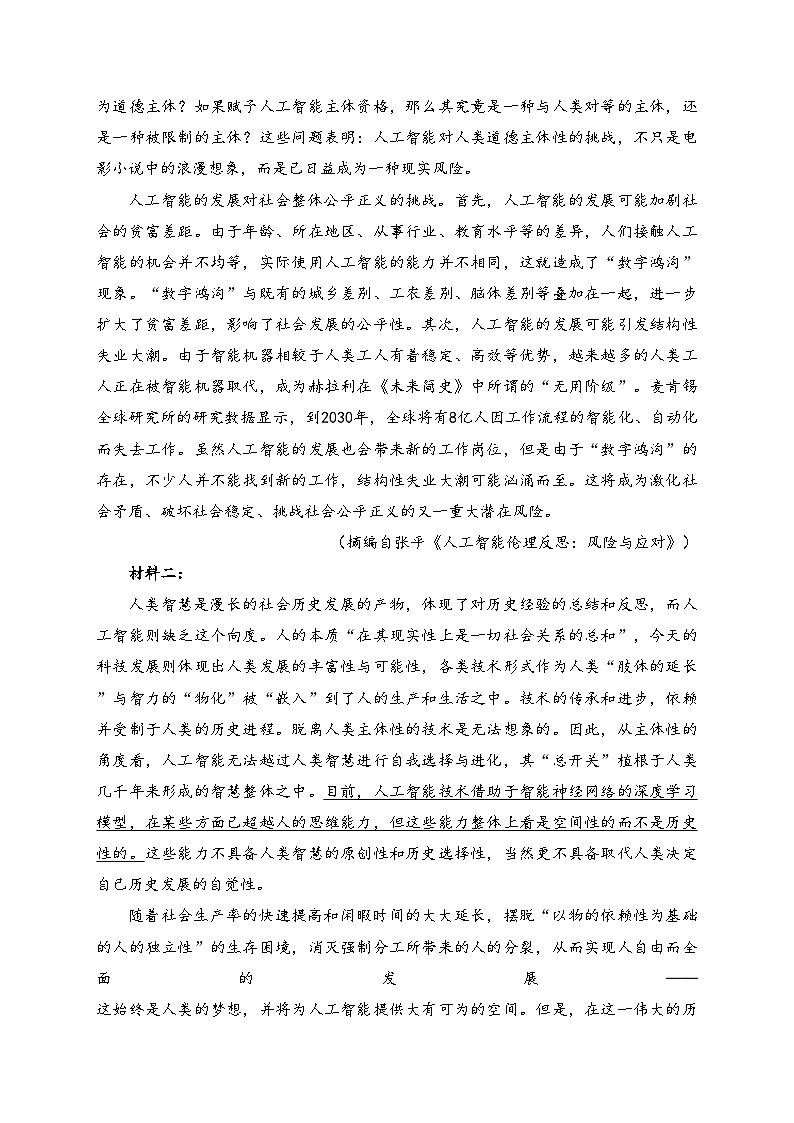 为道德主体？如果赋予人工智能主体资格，那么其究竟是一种与人类对等的主体，还是一种被限制的主体？这些问题表明：人工智能对人类道德主体性的挑战，不只是电影小说中的浪漫想象，而是已日益成为一种现实风险。

人工智能的发展对社会整体公平正义的挑战。首先，人工智能的发展可能加剧社会的贫富差距。由于年龄、所在地区、从事行业、教育水平等的差异，人们接触人工智能的机会并不均等，实际使用人工智能的能力并不相同，这就造成了“数字鸿沟”现象。“数字鸿沟”与既有的城乡差别、工农差别、脑体差别等叠加在一起，进一步扩大了贫富差距，影响了社会发展的公平性。其次，人工智能的发展可能引发结构性失业大潮。由于智能机器相较于人类工人有着稳定、高效等优势，越来越多的人类工人正在被智能机器取代，成为赫拉利在《未来简史》中所谓的“无用阶级”。麦肯锡全球研究所的研究数据显示，到2030年，全球将有8亿人因工作流程的智能化、自动化而失去工作。虽然人工智能的发展也会带来新的工作岗位，但是由于“数字鸿沟”的存在，不少人并不能找到新的工作，结构性失业大潮可能汹涌而至。这将成为激化社会矛盾、破坏社会稳定、挑战社会公平正义的又一重大潜在风险。

（摘编自张平《人工智能伦理反思：风险与应对》）

材料二：

人类智慧是漫长的社会历史发展的产物，体现了对历史经验的总结和反思，而人工智能则缺乏这个向度。人的本质“在其现实性上是一切社会关系的总和”，今天的科技发展则体现出人类发展的丰富性与可能性，各类技术形式作为人类“肢体的延长”与智力的“物化”被“嵌入”到了人的生产和生活之中。技术的传承和进步，依赖并受制于人类的历史进程。脱离人类主体性的技术是无法想象的。因此，从主体性的角度看，人工智能无法越过人类智慧进行自我选择与进化，其“总开关”植根于人类几千年来形成的智慧整体之中。目前，人工智能技术借助于智能神经网络的深度学习模型，在某些方面已超越人的思维能力，但这些能力整体上看是空间性的而不是历史性的。这些能力不具备人类智慧的原创性和历史选择性，当然更不具备取代人类决定自己历史发展的自觉性。

随着社会生产率的快速提高和闲暇时间的大大延长，摆脱“以物的依赖性为基础的人的独立性”的生存困境，消灭强制分工所带来的人的分裂，从而实现人自由而全面的发展——这始终是人类的梦想，并将为人工智能提供大有可为的空间。但是，在这一伟大的历